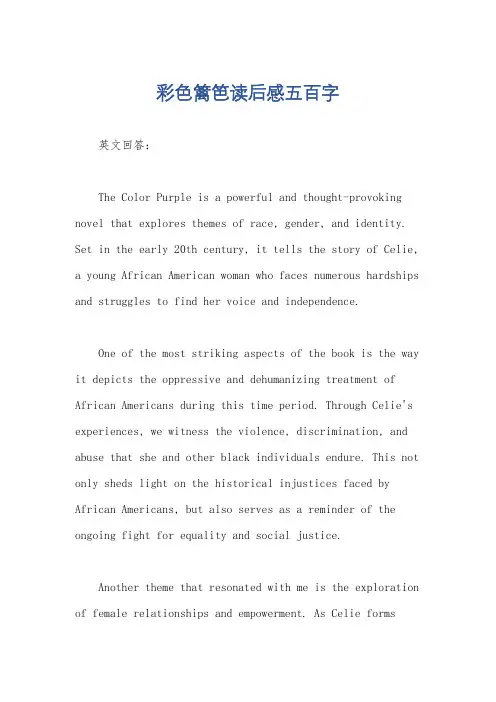 彩色篱笆读后感五百字

英文回答：

The Color Purple is a powerful and thought-provoking novel that explores themes of race, gender, and identity. Set in the early 20th century, it tells the story of Celie, a young African American woman who faces numerous hardships and struggles to find her voice and independence.

One of the most striking aspects of the book is the way it depicts the oppressive and dehumanizing treatment of African Americans during this time period. Through Celie's experiences, we witness the violence, discrimination, and abuse that she and other black individuals endure. This not only sheds light on the historical injustices faced by African Americans, but also serves as a reminder of the ongoing fight for equality and social justice.

Another theme that resonated with me is the exploration of female relationships and empowerment. As Celie forms